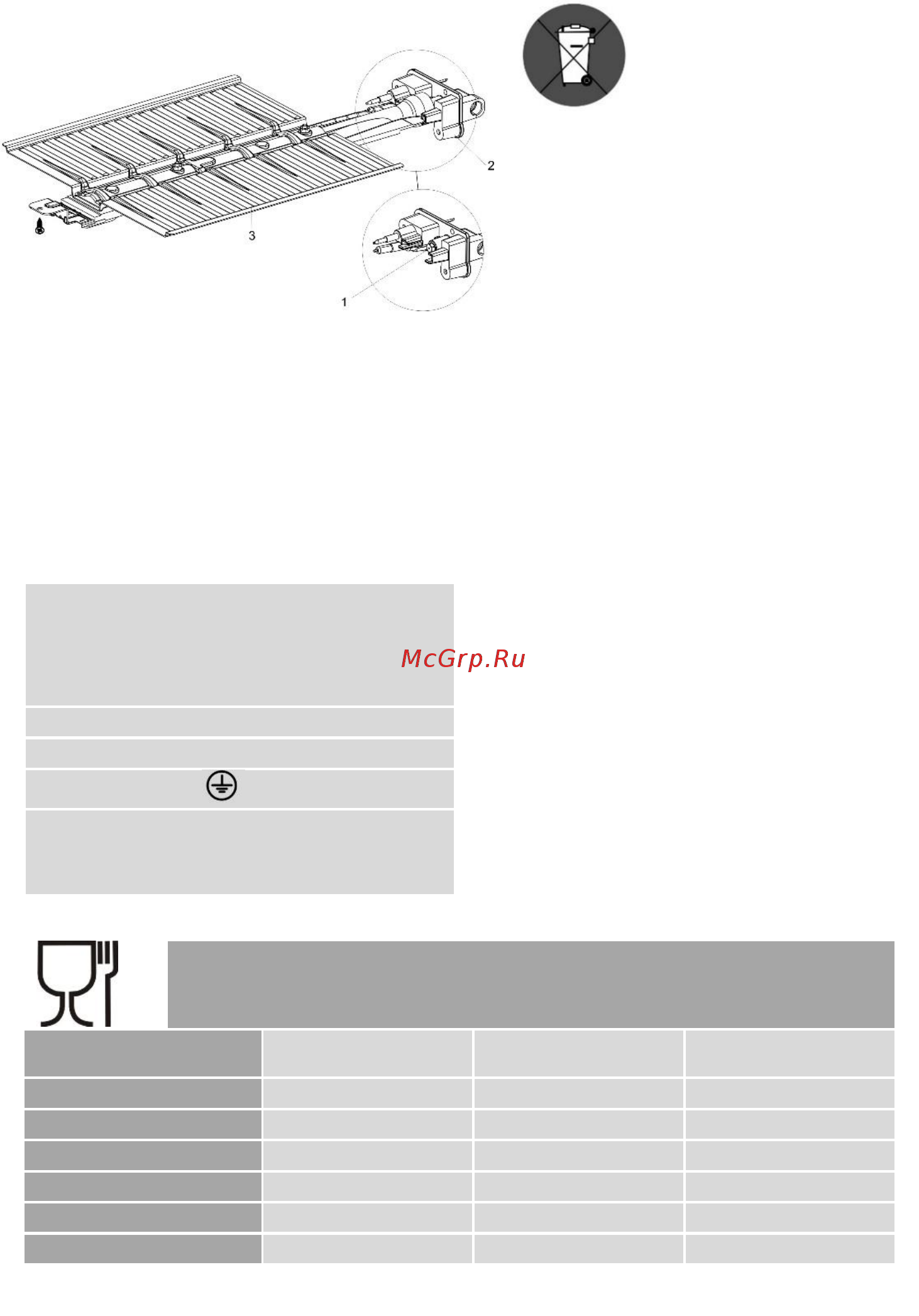 2

3

1

McGrp.Ru